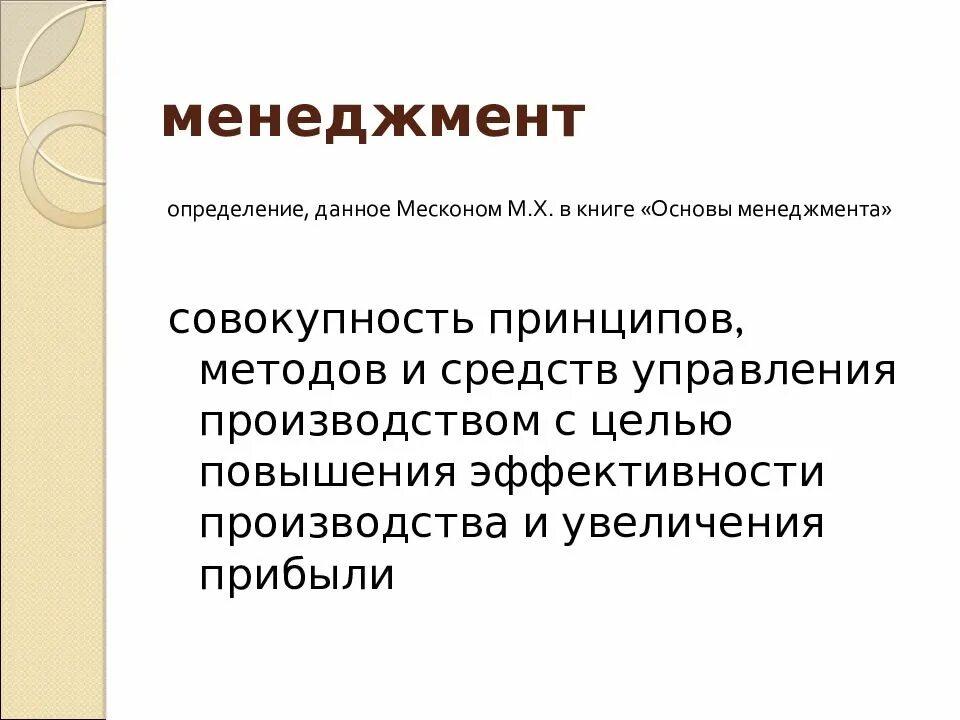 менеджмент

определение, данное Месконом М.Х. в книге «Основы менеджмента»

совокупность принципов, методов и средств управления производством с целью повышения эффективности производства и увеличения прибыли